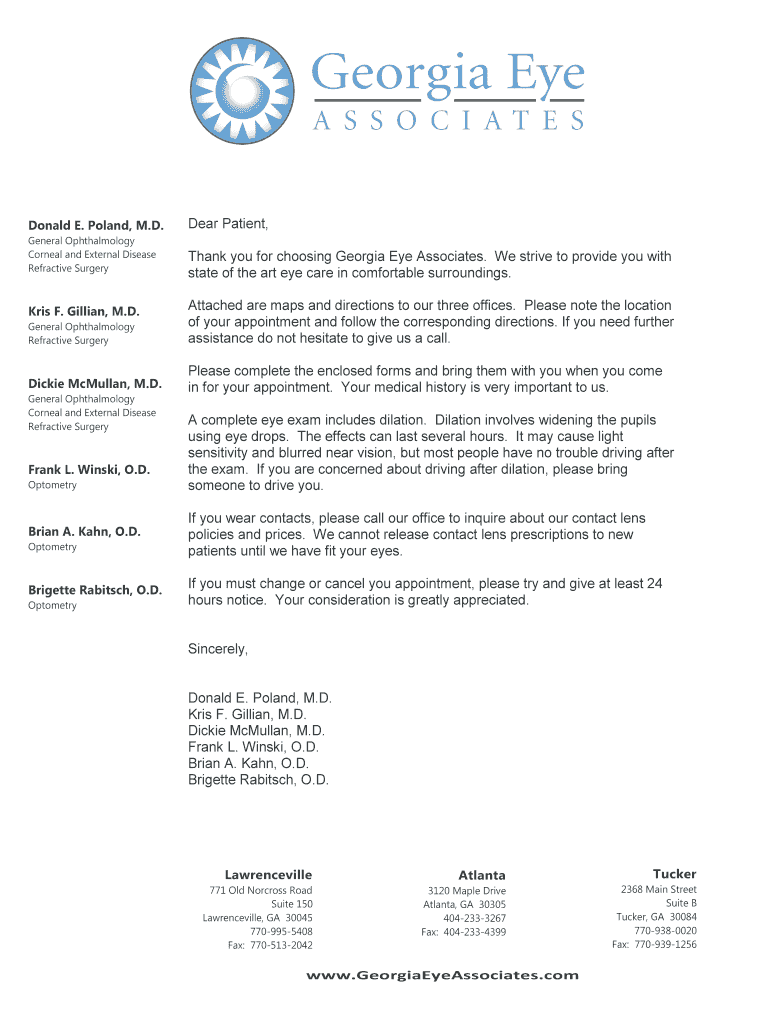 Georgia Eye
ASSOCIATES

Donald E. Poland, M.D.
General Ophthalmology
Corneal and External Disease
Refractive Surgery

Kris F. Gillian, M.D.
General Ophthalmology
Refractive Surgery

Dickie McMullan, M.D.
General Ophthalmology
Corneal and External Disease
Refractive Surgery

Frank L. Winski, O.D.
Optometry

Brian A. Kahn, O.D.
Optometry

Brigette Rabitsch, O.D.
Optometry

Dear Patient,

Thank you for choosing Georgia Eye Associates. We strive to provide you with state of the art eye care in comfortable surroundings.

Attached are maps and directions to our three offices. Please note the location of your appointment and follow the corresponding directions. If you need further assistance do not hesitate to give us a call.

Please complete the enclosed forms and bring them with you when you come in for your appointment. Your medical history is very important to us.

A complete eye exam includes dilation. Dilation involves widening the pupils using eye drops. The effects can last several hours. It may cause light sensitivity and blurred near vision, but most people have no trouble driving after the exam. If you are concerned about driving after dilation, please bring someone to drive you.

If you wear contacts, please call our office to inquire about our contact lens policies and prices. We cannot release contact lens prescriptions to new patients until we have fit your eyes.

If you must change or cancel you appointment, please try and give at least 24 hours notice. Your consideration is greatly appreciated.

Sincerely,

Donald E. Poland, M.D.
Kris F. Gillian, M.D.
Dickie McMullan, M.D.
Frank L. Winski, O.D.
Brian A. Kahn, O.D.
Brigette Rabitsch, O.D.

Lawrenceville
771 Old Norcross Road
Suite 150
Lawrenceville, GA 30045
770-995-5408
Fax: 770-513-2042

Atlanta
3120 Maple Drive
Atlanta, GA 30305
404-233-3267
Fax: 404-233-4399

Tucker
2368 Main Street
Suite B
Tucker, GA 30084
770-938-0020
Fax: 770-939-1256

www.GeorgiaEyeAssociates.com